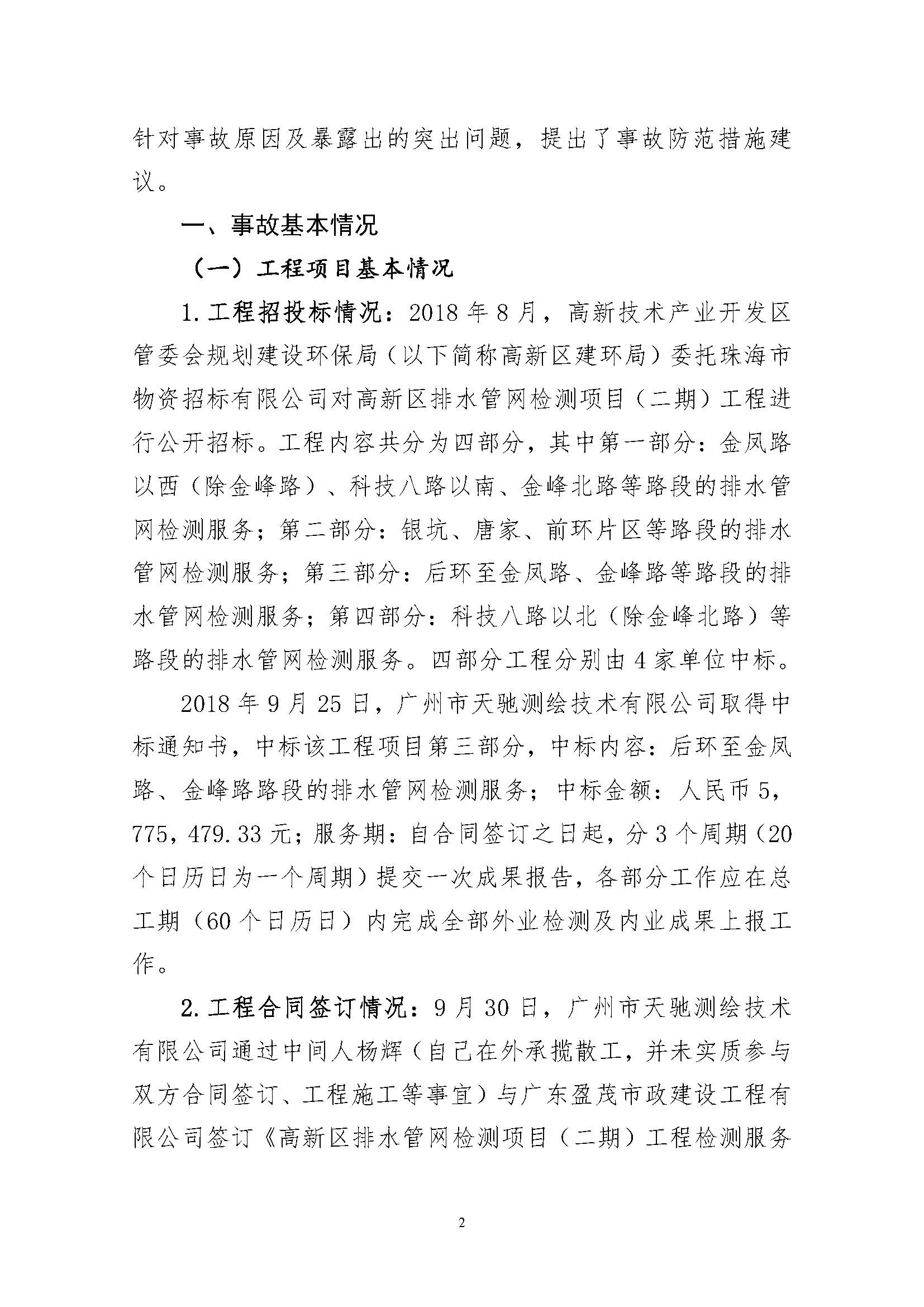 针对事故原因及暴露出的突出问题，提出了事故防范措施建议。

一、事故基本情况

（一）工程项目基本情况

1.工程招投标情况：2018年8月，高新技术产业开发区管委会规划建设环保局（以下简称高新区建环局）委托珠海市物资招标有限公司对高新区排水管网检测项目（二期）工程进行公开招标。工程内容共分为四部分，其中第一部分：金凤路以西（除金峰路）、科技八路以南、金峰北路等路段的排水管网检测服务；第二部分：银坑、唐家、前环片区等路段的排水管网检测服务；第三部分：后环至金凤路、金峰路等路段的排水管网检测服务；第四部分：科技八路以北（除金峰北路）等路段的排水管网检测服务。四部分工程分别由4家单位中标。

2018年9月25日，广州市天驰测绘技术有限公司取得中标通知书，中标该工程项目第三部分，中标内容：后环至金凤路、金峰路路段的排水管网检测服务；中标金额：人民币5，775，479.33元；服务期：自合同签订之日起，分3个周期（20个日历日为一个周期）提交一次成果报告，各部分工作应在总工期（60个日历日）内完成全部外业检测及内业成果上报工作。

2.工程合同签订情况：9月30日，广州市天驰测绘技术有限公司通过中间人杨辉（自己在外承揽散工，并未实质参与双方合同签订、工程施工等事宜）与广东盈茂市政建设工程有限公司签订《高新区排水管网检测项目（二期）工程检测服务

2